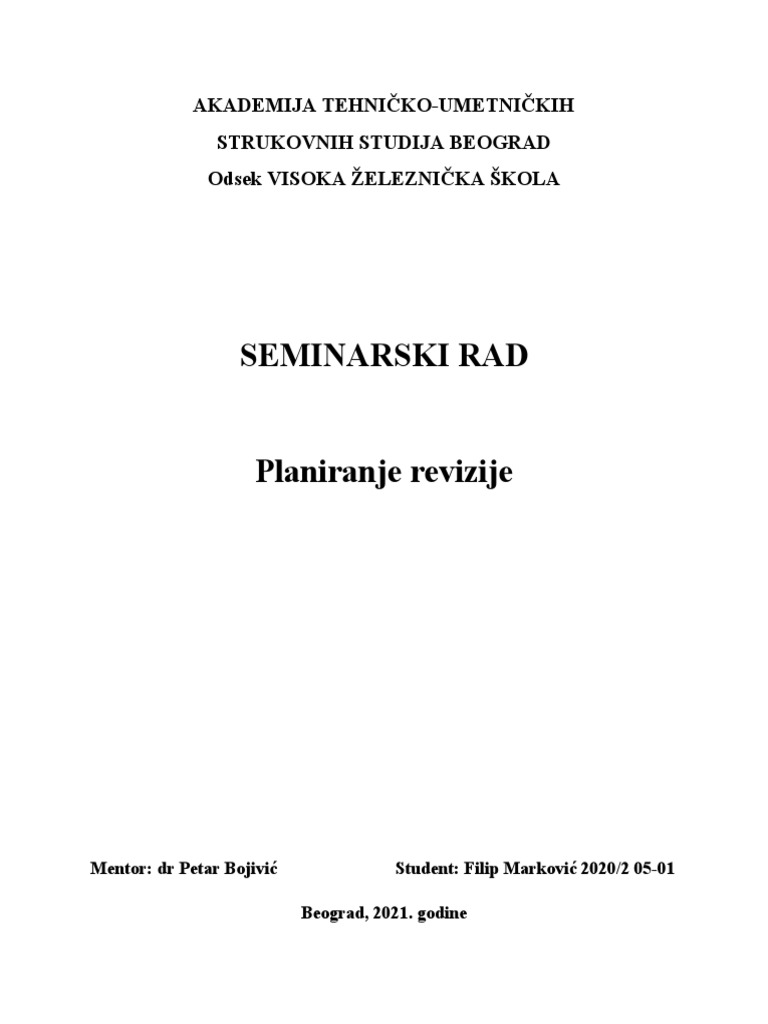 AKADEMIJA TEHNIČKO-UMETNIČKIH
STRUKOVNIH STUDIJA BEOGRAD
Odsek VISOKA ŽELEZNIČKA ŠKOLA

SEMINARSKI RAD

Planiranje revizije

Mentor: dr Petar Bojivić

Student: Filip Marković 2020/2 05-01

Beograd, 2021. godine